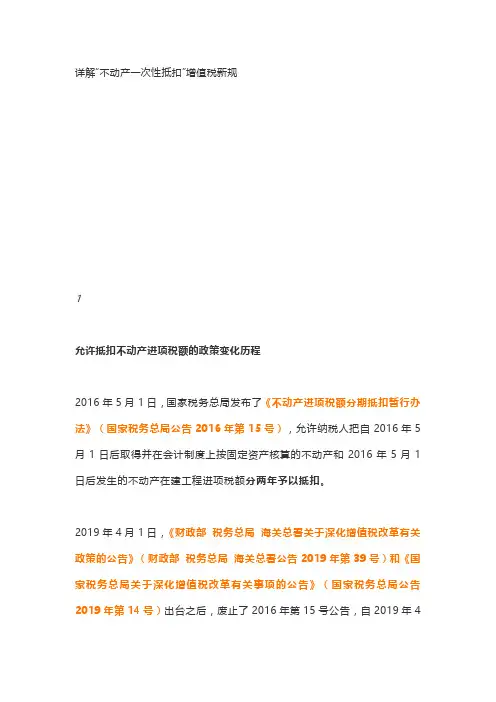 详解"不动产一次性抵扣"增值税新规

1

允许抵扣不动产进项税额的政策变化历程

2016 年 5 月 1 日，国家税务总局发布了《不动产进项税额分期抵扣暂行办法》（国家税务总局公告 2016 年第 15 号），允许纳税人把自 2016 年 5 月 1 日后取得并在会计制度上按固定资产核算的不动产和 2016 年 5 月 1 日后发生的不动产在建工程进项税额分两年予以抵扣。

2019 年 4 月 1 日，《财政部 税务总局 海关总署关于深化增值税改革有关政策的公告》（财政部 税务总局 海关总署公告 2019 年第 39 号）和《国家税务总局关于深化增值税改革有关事项的公告》（国家税务总局公告 2019 年第 14 号）出台之后，废止了 2016 年第 15 号公告，自 2019 年 4